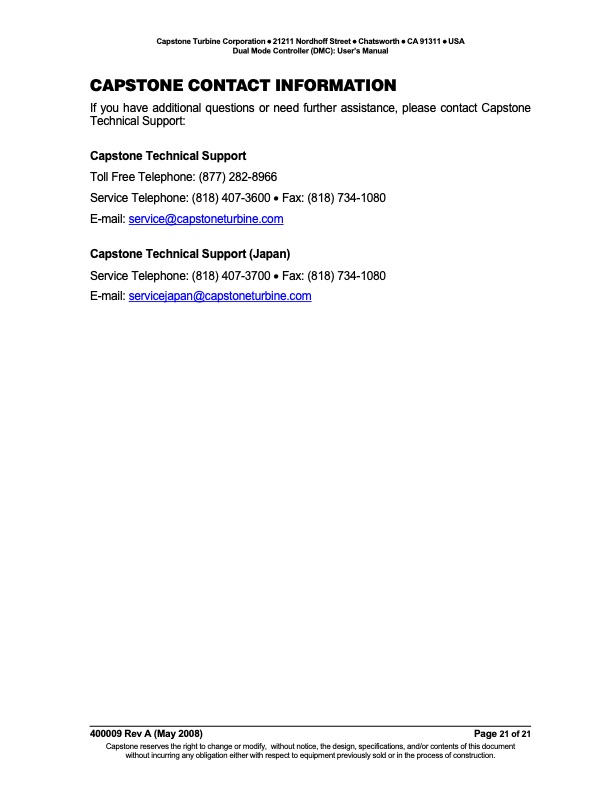 Capstone Turbine Corporation • 21211 Nordhoff Street • Chatsworth • CA 91311 • USA
Dual Mode Controller (DMC): User's Manual

CAPSTONE CONTACT INFORMATION

If you have additional questions or need further assistance, please contact Capstone Technical Support:

Capstone Technical Support

Toll Free Telephone: (877) 282-8966

Service Telephone: (818) 407-3600 • Fax: (818) 734-1080

E-mail: service@capstoneturbine.com

Capstone Technical Support (Japan)

Service Telephone: (818) 407-3700 • Fax: (818) 734-1080

E-mail: servicejapan@capstoneturbine.com

400009 Rev A (May 2008)

Page 21 of 21

Capstone reserves the right to change or modify, without notice, the design, specifications, and/or contents of this document without incurring any obligation either with respect to equipment previously sold or in the process of construction.